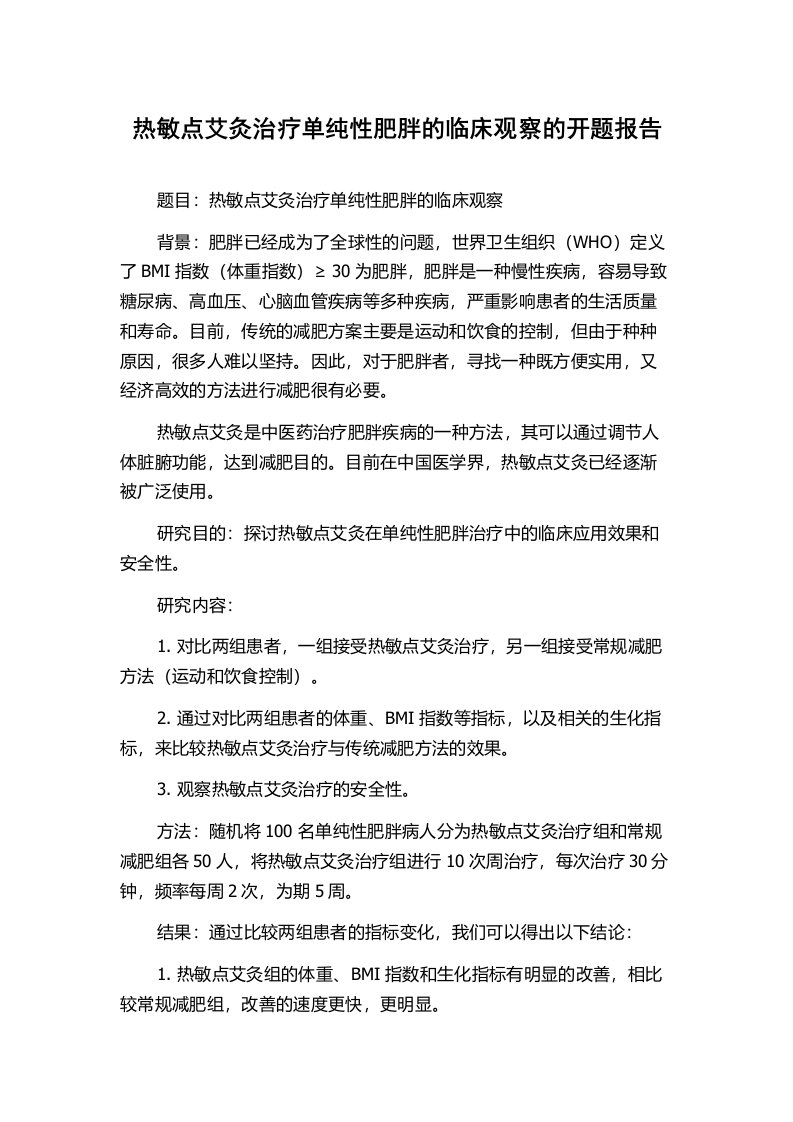 热敏点艾灸治疗单纯性肥胖的临床观察的开题报告

题目：热敏点艾灸治疗单纯性肥胖的临床观察

背景：肥胖已经成为了全球性的问题，世界卫生组织（WHO）定义了 BMI 指数（体重指数）≥ 30 为肥胖，肥胖是一种慢性疾病，容易导致糖尿病、高血压、心脑血管疾病等多种疾病，严重影响患者的生活质量和寿命。目前，传统的减肥方案主要是运动和饮食的控制，但由于种种原因，很多人难以坚持。因此，对于肥胖者，寻找一种既方便实用，又经济高效的方法进行减肥很有必要。

热敏点艾灸是中医药治疗肥胖疾病的一种方法，其可以通过调节人体脏腑功能，达到减肥目的。目前在中国医学界，热敏点艾灸已经逐渐被广泛使用。

研究目的：探讨热敏点艾灸在单纯性肥胖治疗中的临床应用效果和安全性。

研究内容：

1. 对比两组患者，一组接受热敏点艾灸治疗，另一组接受常规减肥方法（运动和饮食控制）。

2. 通过对比两组患者的体重、BMI 指数等指标，以及相关的生化指标，来比较热敏点艾灸治疗与传统减肥方法的效果。

3. 观察热敏点艾灸治疗的安全性。

方法：随机将 100 名单纯性肥胖病人分为热敏点艾灸治疗组和常规减肥组各 50 人，将热敏点艾灸治疗组进行 10 次周治疗，每次治疗 30 分钟，频率每周 2 次，为期 5 周。

结果：通过比较两组患者的指标变化，我们可以得出以下结论：

1. 热敏点艾灸组的体重、BMI 指数和生化指标有明显的改善，相比较常规减肥组，改善的速度更快，更明显。